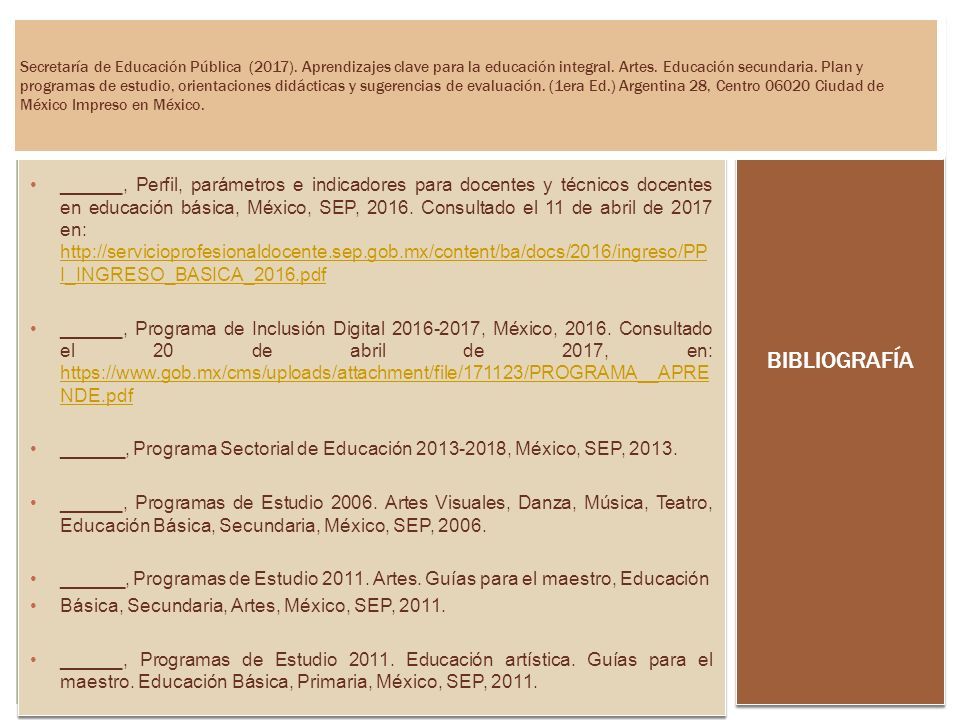 Secretaría de Educación Pública (2017). Aprendizajes clave para la educación integral. Artes. Educación secundaria. Plan y programas de estudio, orientaciones didácticas y sugerencias de evaluación. (1era Ed.) Argentina 28, Centro 06020 Ciudad de México Impreso en México.

• ______, Perfil, parámetros e indicadores para docentes y técnicos docentes en educación básica, México, SEP, 2016. Consultado el 11 de abril de 2017 en: http://servicioprofesionaldocente.sep.gob.mx/content/ba/docs/2016/ingreso/PPI_INGRESO_BASICA_2016.pdf

• ______, Programa de Inclusión Digital 2016-2017, México, 2016. Consultado el 20 de abril de 2017, en: https://www.gob.mx/cms/uploads/attachment/file/171123/PROGRAMA__APRENDE.pdf

• ______, Programa Sectorial de Educación 2013-2018, México, SEP, 2013.

• ______, Programas de Estudio 2006. Artes Visuales, Danza, Música, Teatro, Educación Básica, Secundaria, México, SEP, 2006.

• ______, Programas de Estudio 2011. Artes. Guías para el maestro, Educación

• Básica, Secundaria, Artes, México, SEP, 2011.

• ______, Programas de Estudio 2011. Educación artística. Guías para el maestro. Educación Básica, Primaria, México, SEP, 2011.

BIBLIOGRAFÍA